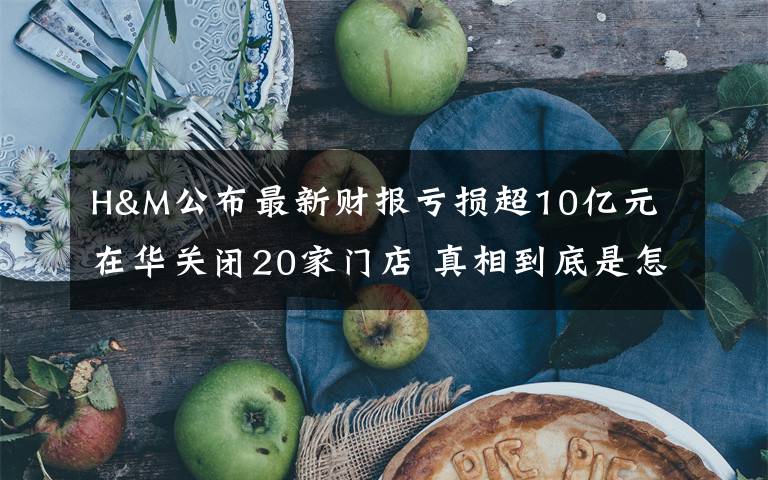 H&M公布最新财报亏损超10亿元 在华关闭20家门店 真相到底是怎

PIE PIE